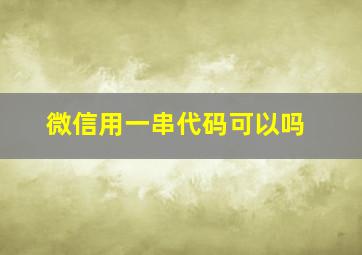 微信用一串代码可以吗